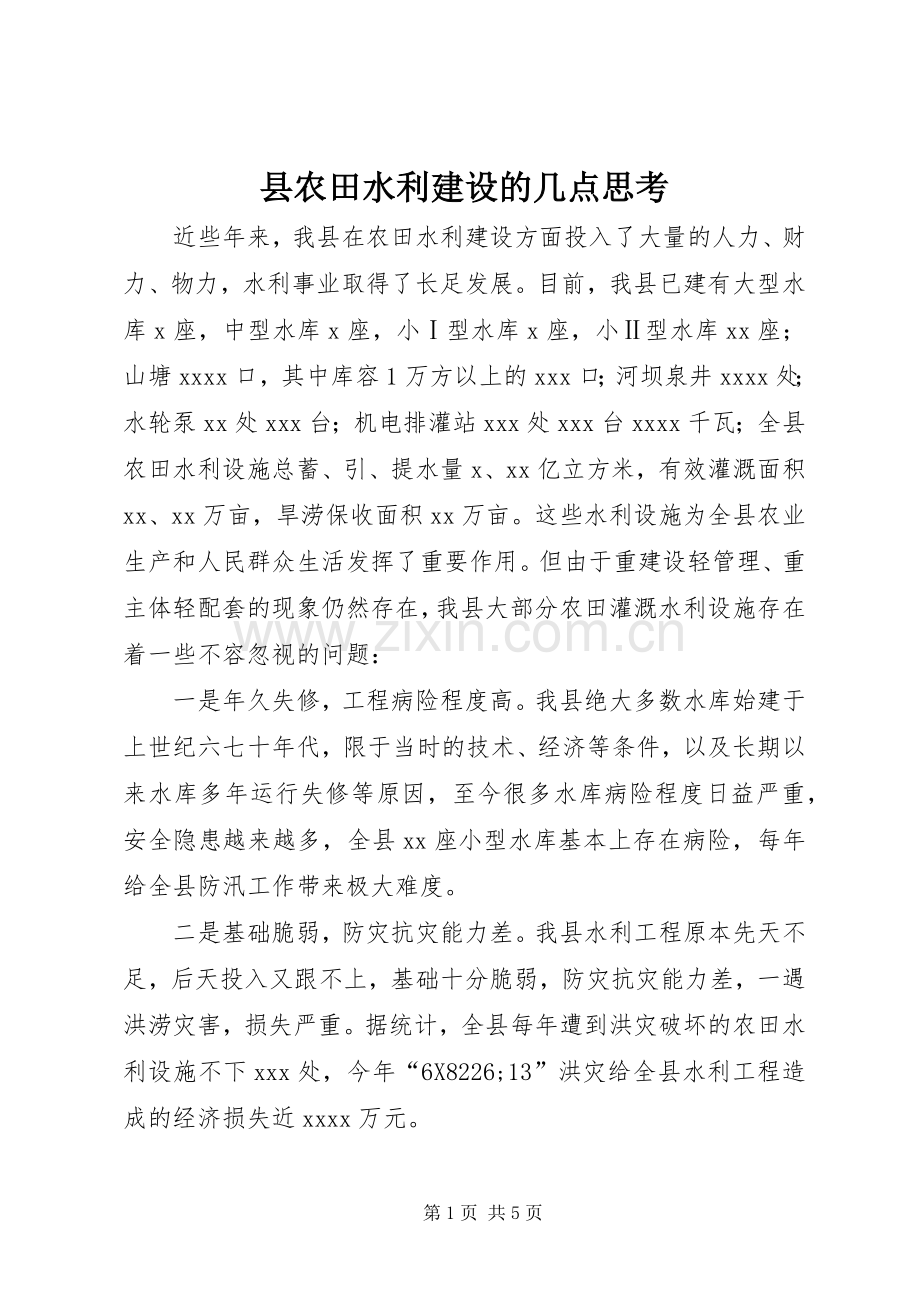 县农田水利建设的几点思考

近些年来，我县在农田水利建设方面投入了大量的人力、财力、物力，水利事业取得了长足发展。目前，我县已建有大型水库 x 座，中型水库 x 座，小Ⅰ型水库 x 座，小Ⅱ型水库 xx 座；山塘 xxxx 口，其中库容 1 万方以上的 xxx 口；河坝泉井 xxxx 处；水轮泵 xx 处 xxx 台；机电排灌站 xxx 处 xxx 台 xxxx 千瓦；全县农田水利设施总蓄、引、提水量 x、xx 亿立方米，有效灌溉面积 xx、xx 万亩，旱涝保收面积 xx 万亩。这些水利设施为全县农业生产和人民群众生活发挥了重要作用。但由于重建设轻管理、重主体轻配套的现象仍然存在，我县大部分农田灌溉水利设施存在着一些不容忽视的问题：

一是年久失修，工程病险程度高。我县绝大多数水库始建于上世纪六七十年代，限于当时的技术、经济等条件，以及长期以来水库多年运行失修等原因，至今很多水库病险程度日益严重，安全隐患越来越多，全县 xx 座小型水库基本上存在病险，每年给全县防汛工作带来极大难度。

二是基础脆弱，防灾抗灾能力差。我县水利工程原本先天不足，后天投入又跟不上，基础十分脆弱，防灾抗灾能力差，一遇洪涝灾害，损失严重。据统计，全县每年遭到洪灾破坏的农田水利设施不下 xxx 处，今年“6X8226;13”洪灾给全县水利工程造成的经济损失近 xxxx 万元。

www.zixin.com.cn

第 1 页 共 5 页